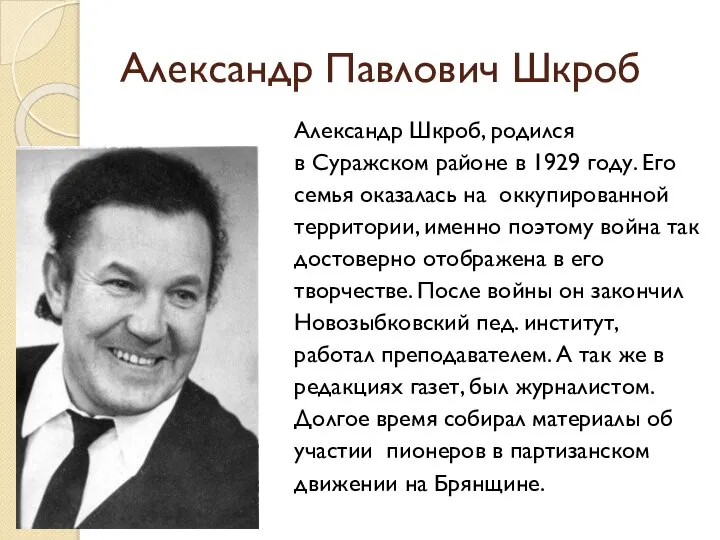 Александр Павлович Шкроб

Александр Шкроб, родился в Суражском районе в 1929 году. Его семья оказалась на оккупированной территории, именно поэтому война так достоверно отображена в его творчестве. После войны он закончил Новозыбковский пед. институт, работал преподавателем. А так же в редакциях газет, был журналистом. Долгое время собирал материалы об участии пионеров в партизанском движении на Брянщине.